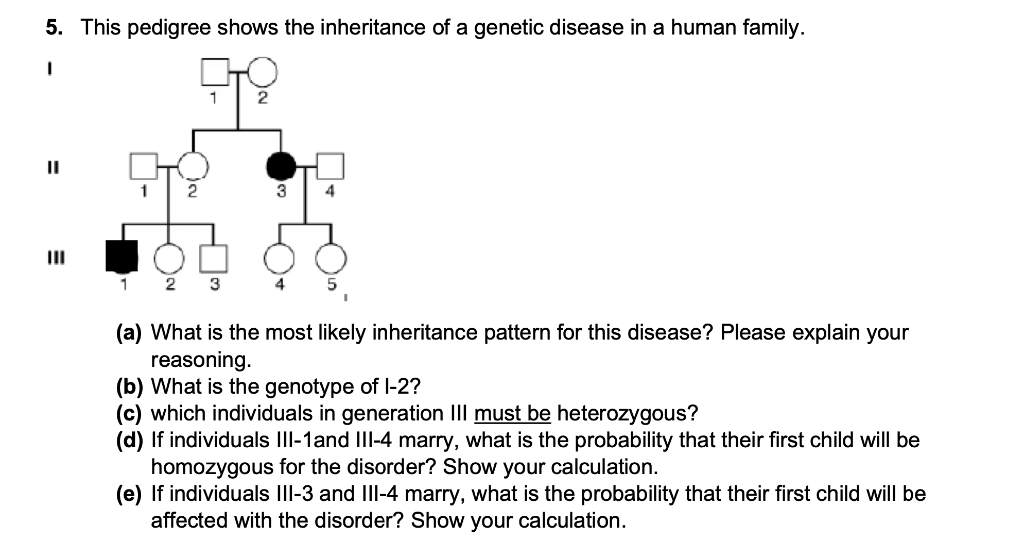 5. This pedigree shows the inheritance of a genetic disease in a human family.

I

1 2

II

1 2 3 4

III

1 2 3 4 5

(a) What is the most likely inheritance pattern for this disease? Please explain your reasoning.
(b) What is the genotype of I-2?
(c) which individuals in generation III must be heterozygous?
(d) If individuals III-1and III-4 marry, what is the probability that their first child will be homozygous for the disorder? Show your calculation.
(e) If individuals III-3 and III-4 marry, what is the probability that their first child will be affected with the disorder? Show your calculation.